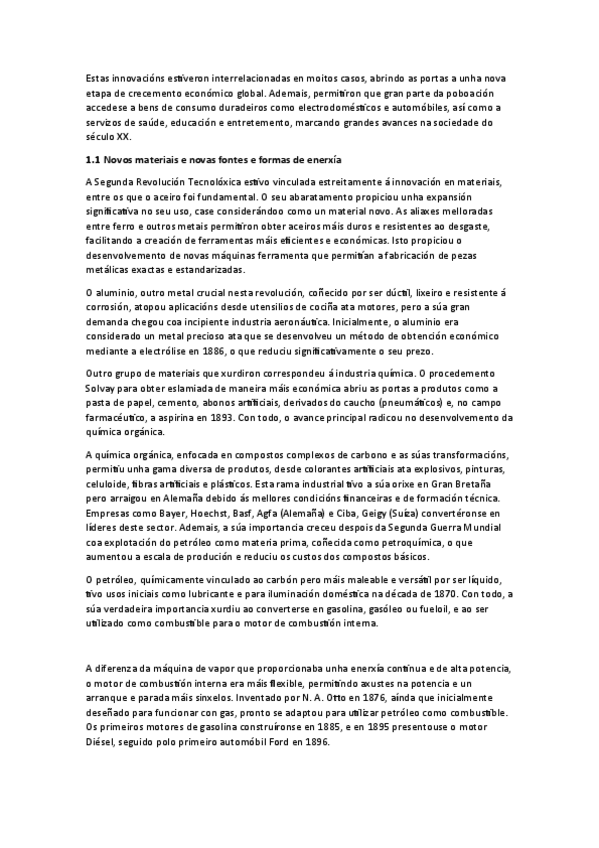 Estas innovacións estiveron interrelacionadas en moitos casos, abrindo as portas a unha nova etapa de crecemento económico global. Ademais, permitiron que gran parte da poboación accedese a bens de consumo duradeiros como electrodomésticos e automóbiles, así como a servizos de saúde, educación e entretemento, marcando grandes avances na sociedade do século XX.

1.1 Novos materiais e novas fontes e formas de enerxía

A Segunda Revolución Tecnolóxica estivo vinculada estreitamente á innovación en materiais, entre os que o aceiro foi fundamental. O seu abaratamento propiciou unha expansión significativa no seu uso, case considerándoo como un material novo. As aliaxes melloradas entre ferro e outros metais permitiron obter aceiros máis duros e resistentes ao desgaste, facilitando a creación de ferramentas máis eficientes e económicas. Isto propiciou o desenvolvemento de novas máquinas ferramenta que permitían a fabricación de pezas metálicas exactas e estandarizadas.

O aluminio, outro metal crucial nesta revolución, coñecido por ser dúctil, lixeiro e resistente á corrosión, atopou aplicacións desde utensilios de cociña ata motores, pero a súa gran demanda chegou coa incipiente industria aeronáutica. Inicialmente, o aluminio era considerado un metal precioso ata que se desenvolveu un método de obtención económico mediante a electrólise en 1886, o que reduciu significativamente o seu prezo.

Outro grupo de materiais que xurdiron correspondeu á industria química. O procedemento Solvay para obter eslamiada de maneira máis económica abriu as portas a produtos como a pasta de papel, cemento, abonos artificiais, derivados do caucho (pneumáticos) e, no campo farmacéutico, a aspirina en 1893. Con todo, o avance principal radicou no desenvolvemento da química orgánica.

A química orgánica, enfocada en compostos complexos de carbono e as súas transformacións, permitiu unha gama diversa de produtos, desde colorantes artificiais ata explosivos, pinturas, celuloide, fibras artificiais e plásticos. Esta rama industrial tivo a súa orixe en Gran Bretaña pero arraigou en Alemaña debido ás mellores condicións financeiras e de formación técnica. Empresas como Bayer, Hoechst, Basf, Agfa (Alemaña) e Ciba, Geigy (Suíza) convertéronse en líderes deste sector. Ademais, a súa importancia creceu despois da Segunda Guerra Mundial coa explotación do petróleo como materia prima, coñecida como petroquímica, o que aumentou a escala de produción e reduciu os custos dos compostos básicos.

O petróleo, químicamente vinculado ao carbón pero máis maleable e versátil por ser líquido, tivo usos iniciais como lubricante e para iluminación doméstica na década de 1870. Con todo, a súa verdadeira importancia xurdiu ao converterse en gasolina, gasóleo ou fueloil, e ao ser utilizado como combustible para o motor de combustión interna.

A diferenza da máquina de vapor que proporcionaba unha enerxía continua e de alta potencia, o motor de combustión interna era máis flexible, permitindo axustes na potencia e un arranque e parada máis sinxelos. Inventado por N. A. Otto en 1876, aínda que inicialmente deseñado para funcionar con gas, pronto se adaptou para utilizar petróleo como combustible. Os primeiros motores de gasolina construíronse en 1885, e en 1895 presentouse o motor Diésel, seguido polo primeiro automóbil Ford en 1896.